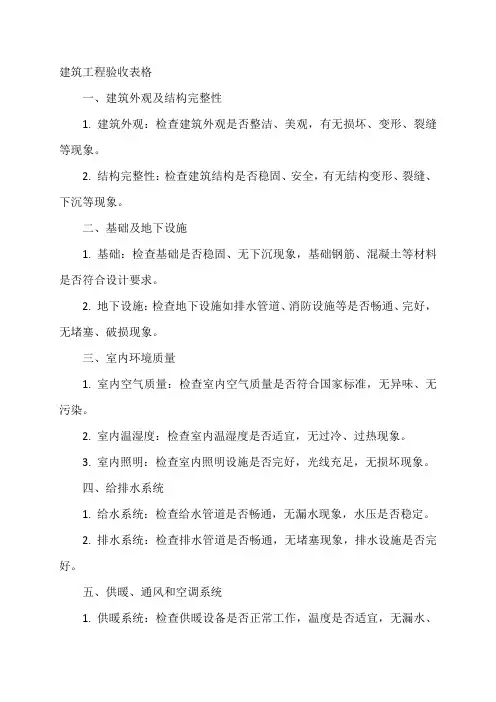 建筑工程验收表格

一、建筑外观及结构完整性

1. 建筑外观：检查建筑外观是否整洁、美观，有无损坏、变形、裂缝等现象。

2. 结构完整性：检查建筑结构是否稳固、安全，有无结构变形、裂缝、下沉等现象。

二、基础及地下设施

1. 基础：检查基础是否稳固、无下沉现象，基础钢筋、混凝土等材料是否符合设计要求。

2. 地下设施：检查地下设施如排水管道、消防设施等是否畅通、完好，无堵塞、破损现象。

三、室内环境质量

1. 室内空气质量：检查室内空气质量是否符合国家标准，无异味、无污染。

2. 室内温湿度：检查室内温湿度是否适宜，无过冷、过热现象。

3. 室内照明：检查室内照明设施是否完好，光线充足，无损坏现象。

四、给排水系统

1. 给水系统：检查给水管道是否畅通，无漏水现象，水压是否稳定。

2. 排水系统：检查排水管道是否畅通，无堵塞现象，排水设施是否完好。

五、供暖、通风和空调系统

1. 供暖系统：检查供暖设备是否正常工作，温度是否适宜，无漏水、